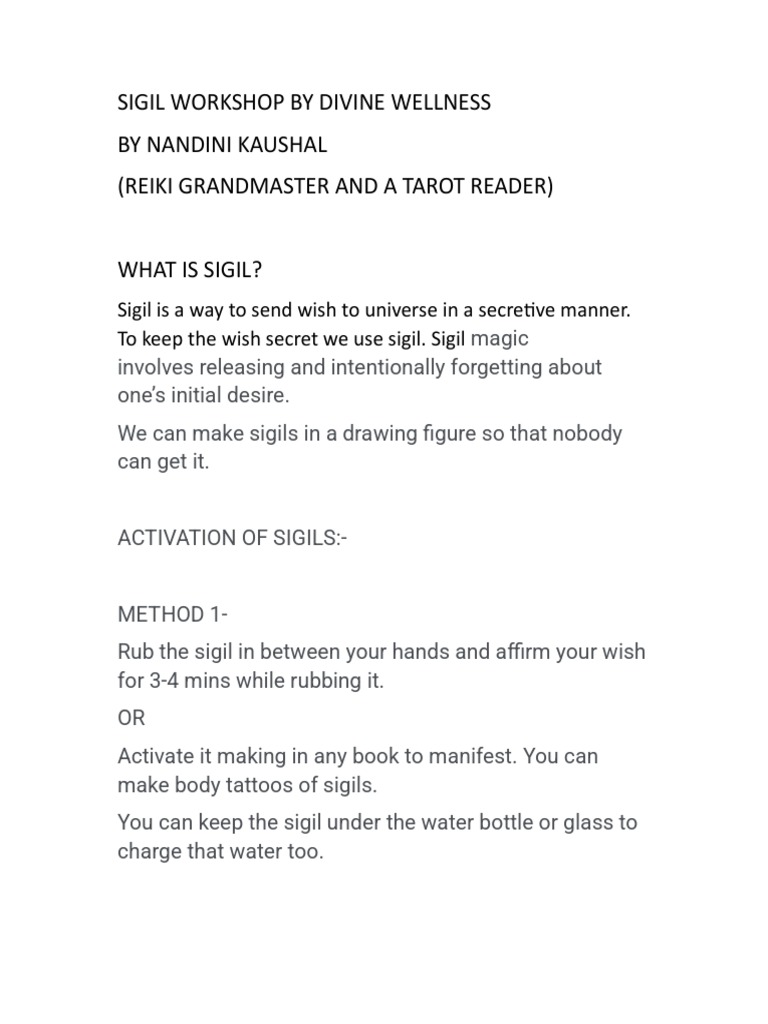 SIGIL WORKSHOP BY DIVINE WELLNESS

BY NANDINI KAUSHAL

(REIKI GRANDMASTER AND A TAROT READER)

WHAT IS SIGIL?

Sigil is a way to send wish to universe in a secretive manner. To keep the wish secret we use sigil. Sigil magic involves releasing and intentionally forgetting about one's initial desire.

We can make sigils in a drawing figure so that nobody can get it.

ACTIVATION OF SIGILS:-

METHOD 1-

Rub the sigil in between your hands and affirm your wish for 3-4 mins while rubbing it.

OR

Activate it making in any book to manifest. You can make body tattoos of sigils.

You can keep the sigil under the water bottle or glass to charge that water too.